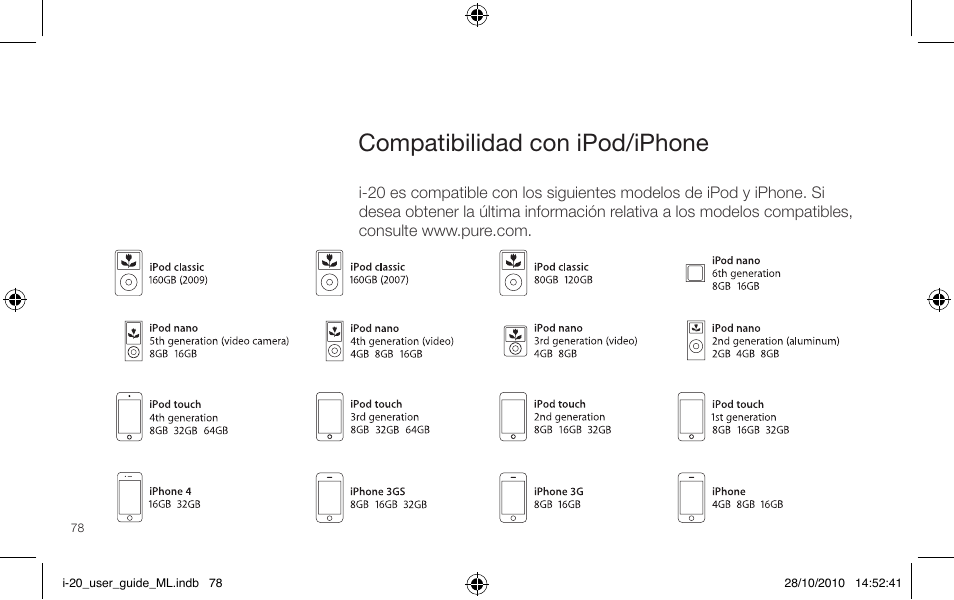 Compatibilidad con iPod/iPhone

i-20 es compatible con los siguientes modelos de iPod y iPhone. Si desea obtener la última información relativa a los modelos compatibles, consulte www.pure.com.

iPod classic
160GB (2009)

iPod classic
160GB (2007)

iPod classic
80GB 120GB

iPod nano
6th generation
8GB 16GB

iPod nano
5th generation (video camera)
8GB 16GB

iPod nano
4th generation (video)
4GB 8GB 16GB

iPod nano
3rd generation (video)
4GB 8GB

iPod nano
2nd generation (aluminum)
2GB 4GB 8GB

iPod touch
4th generation
8GB 32GB 64GB

iPod touch
3rd generation
8GB 32GB 64GB

iPod touch
2nd generation
8GB 16GB 32GB

iPod touch
1st generation
8GB 16GB 32GB

iPhone 4
16GB 32GB

iPhone 3GS
8GB 16GB 32GB

iPhone 3G
8GB 16GB

iPhone
4GB 8GB 16GB

78

i-20_user_guide_ML.indb 78

28/10/2010 14:52:41